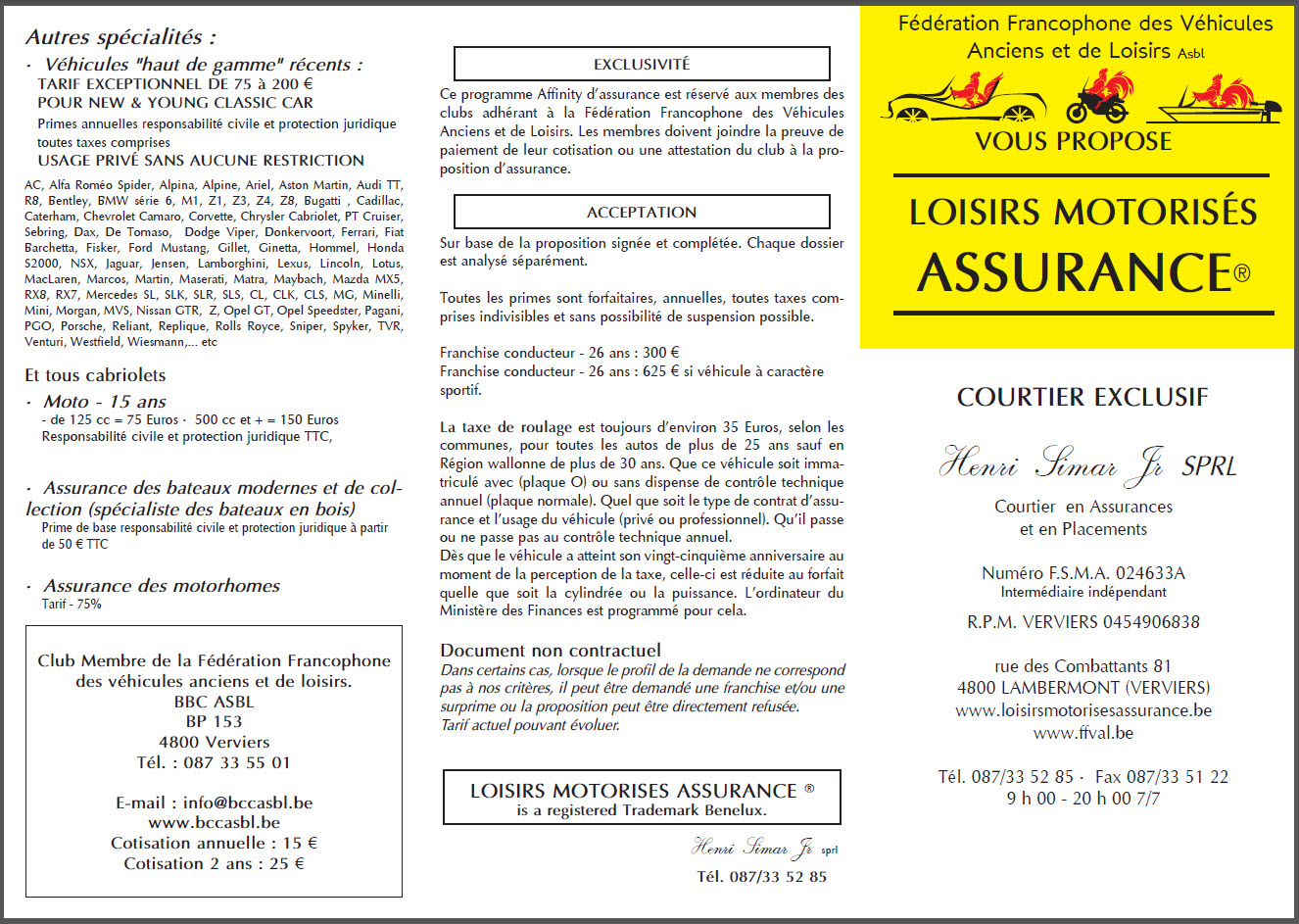 Autres spécialités :

· Véhicules "haut de gamme" récents :
TARIF EXCEPTIONNEL DE 75 à 200 €
POUR NEW & YOUNG CLASSIC CAR
Primes annuelles responsabilité civile et protection juridique toutes taxes comprises
USAGE PRIVÉ SANS AUCUNE RESTRICTION

AC, Alfa Roméo Spider, Alpina, Alpine, Ariel, Aston Martin, Audi TT, R8, Bentley, BMW série 6, M1, Z1, Z3, Z4, Z8, Bugatti , Cadillac, Caterham, Chevrolet Camaro, Corvette, Chrysler Cabriolet, PT Cruiser, Sebring, Dax, De Tomaso, Dodge Viper, Donkervoort, Ferrari, Fiat Barchetta, Fisker, Ford Mustang, Gillet, Ginetta, Hommel, Honda S2000, NSX, Jaguar, Jensen, Lamborghini, Lexus, Lincoln, Lotus, MacLaren, Marcos, Martin, Maserati, Maybach, Mazda MX5, RX8, RX7, Mercedes SL, SLK, SLR, SLS, CL, CLK, CLS, MG, Minelli, Mini, Morgan, MVS, Nissan GTR, Z, Opel GT, Opel Speedster, Pagani, PGO, Porsche, Reliant, Replique, Rolls Royce, Sniper, Spyker, TVR, Venturi, Westfield, Wiesmann,... etc

Et tous cabriolets

· Moto - 15 ans
- de 125 cc = 75 Euros · 500 cc et + = 150 Euros
Responsabilité civile et protection juridique TTC,

· Assurance des bateaux modernes et de collection (spécialiste des bateaux en bois)
Prime de base responsabilité civile et protection juridique à partir de 50 € TTC

· Assurance des motorhomes
Tarif - 75%

Club Membre de la Fédération Francophone des véhicules anciens et de loisirs.
BBC ASBL
BP 153
4800 Verviers
Tél. : 087 33 55 01

E-mail : info@bccasbl.be
www.bccasbl.be
Cotisation annuelle : 15 €
Cotisation 2 ans : 25 €

EXCLUSIVITÉ

Ce programme Affinity d'assurance est réservé aux membres des clubs adhérant à la Fédération Francophone des Véhicules Anciens et de Loisirs. Les membres doivent joindre la preuve de paiement de leur cotisation ou une attestation du club à la proposition d'assurance.

ACCEPTATION

Sur base de la proposition signée et complétée. Chaque dossier est analysé séparément.

Toutes les primes sont forfaitaires, annuelles, toutes taxes comprises indivisibles et sans possibilité de suspension possible.

Franchise conducteur - 26 ans : 300 €
Franchise conducteur - 26 ans : 625 € si véhicule à caractère sportif.

La taxe de roulage est toujours d'environ 35 Euros, selon les communes, pour toutes les autos de plus de 25 ans sauf en Région wallonne de plus de 30 ans. Que ce véhicule soit immatriculé avec (plaque O) ou sans dispense de contrôle technique annuel (plaque normale). Quel que soit le type de contrat d'assurance et l'usage du véhicule (privé ou professionnel). Qu'il passe ou ne passe pas au contrôle technique annuel.
Dès que le véhicule a atteint son vingt-cinquième anniversaire au moment de la perception de la taxe, celle-ci est réduite au forfait quelle que soit la cylindrée ou la puissance. L'ordinateur du Ministère des Finances est programmé pour cela.

Document non contractuel
Dans certains cas, lorsque le profil de la demande ne correspond pas à nos critères, il peut être demandé une franchise et/ou une surprime ou la proposition peut être directement refusée.
Tarif actuel pouvant évoluer.

LOISIRS MOTORISES ASSURANCE ®
is a registered Trademark Benelux.

Henri Simar Jr sprl
Tél. 087/33 52 85

Fédération Francophone des Véhicules Anciens et de Loisirs Asbl

VOUS PROPOSE

LOISIRS MOTORISÉS
ASSURANCE®

COURTIER EXCLUSIF

Henri Simar Jr SPRL

Courtier en Assurances
et en Placements

Numéro F.S.M.A. 024633A
Intermédiaire indépendant

R.P.M. VERVIERS 0454906838

rue des Combattants 81
4800 LAMBERMONT (VERVIERS)
www.loisirsmotorisesassurance.be
www.ffval.be

Tél. 087/33 52 85 · Fax 087/33 51 22
9 h 00 - 20 h 00 7/7